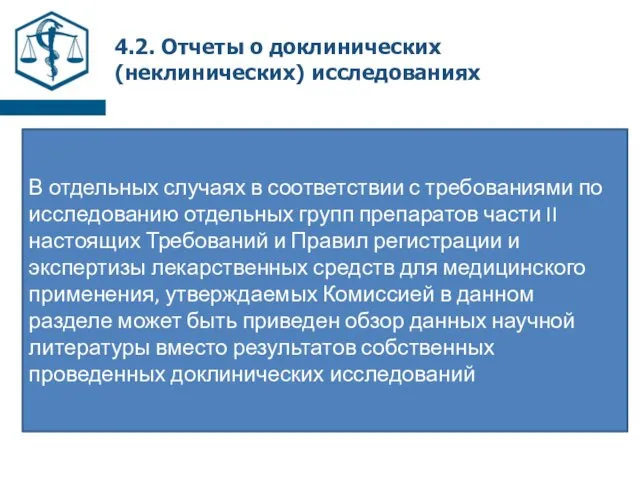 4.2. Отчеты о доклинических (неклинических) исследованиях

В отдельных случаях в соответствии с требованиями по исследованию отдельных групп препаратов части II настоящих Требований и Правил регистрации и экспертизы лекарственных средств для медицинского применения, утверждаемых Комиссией в данном разделе может быть приведен обзор данных научной литературы вместо результатов собственных проведенных доклинических исследований